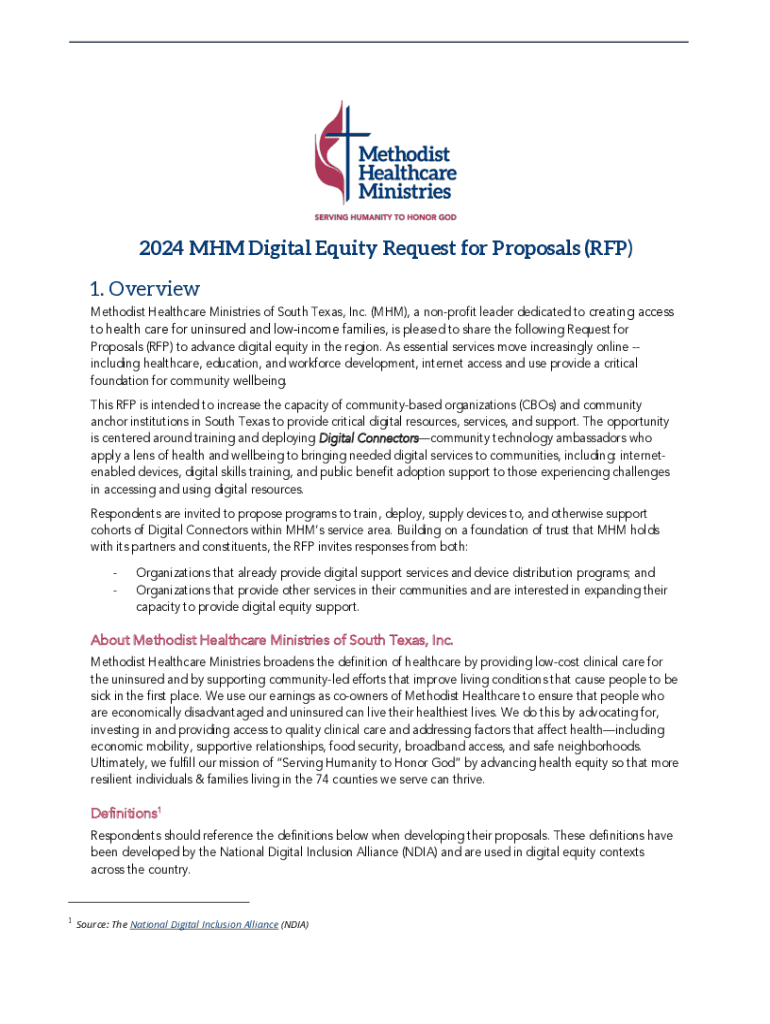 Methodist Healthcare Ministries

SERVING HUMANITY TO HONOR GOD

2024 MHM Digital Equity Request for Proposals (RFP)

1. Overview

Methodist Healthcare Ministries of South Texas, Inc. (MHM), a non-profit leader dedicated to creating access to health care for uninsured and low-income families, is pleased to share the following Request for Proposals (RFP) to advance digital equity in the region. As essential services move increasingly online -- including healthcare, education, and workforce development, internet access and use provide a critical foundation for community wellbeing.

This RFP is intended to increase the capacity of community-based organizations (CBOs) and community anchor institutions in South Texas to provide critical digital resources, services, and support. The opportunity is centered around training and deploying Digital Connectors—community technology ambassadors who apply a lens of health and wellbeing to bringing needed digital services to communities, including: internet-enabled devices, digital skills training, and public benefit adoption support to those experiencing challenges in accessing and using digital resources.

Respondents are invited to propose programs to train, deploy, supply devices to, and otherwise support cohorts of Digital Connectors within MHM's service area. Building on a foundation of trust that MHM holds with its partners and constituents, the RFP invites responses from both:

- Organizations that already provide digital support services and device distribution programs; and
- Organizations that provide other services in their communities and are interested in expanding their capacity to provide digital equity support.

About Methodist Healthcare Ministries of South Texas, Inc.

Methodist Healthcare Ministries broadens the definition of healthcare by providing low-cost clinical care for the uninsured and by supporting community-led efforts that improve living conditions that cause people to be sick in the first place. We use our earnings as co-owners of Methodist Healthcare to ensure that people who are economically disadvantaged and uninsured can live their healthiest lives. We do this by advocating for, investing in and providing access to quality clinical care and addressing factors that affect health—including economic mobility, supportive relationships, food security, broadband access, and safe neighborhoods. Ultimately, we fulfill our mission of "Serving Humanity to Honor God" by advancing health equity so that more resilient individuals & families living in the 74 counties we serve can thrive.

Definitions$^1$

Respondents should reference the definitions below when developing their proposals. These definitions have been developed by the National Digital Inclusion Alliance (NDIA) and are used in digital equity contexts across the country.

$^1$ Source: The National Digital Inclusion Alliance (NDIA)